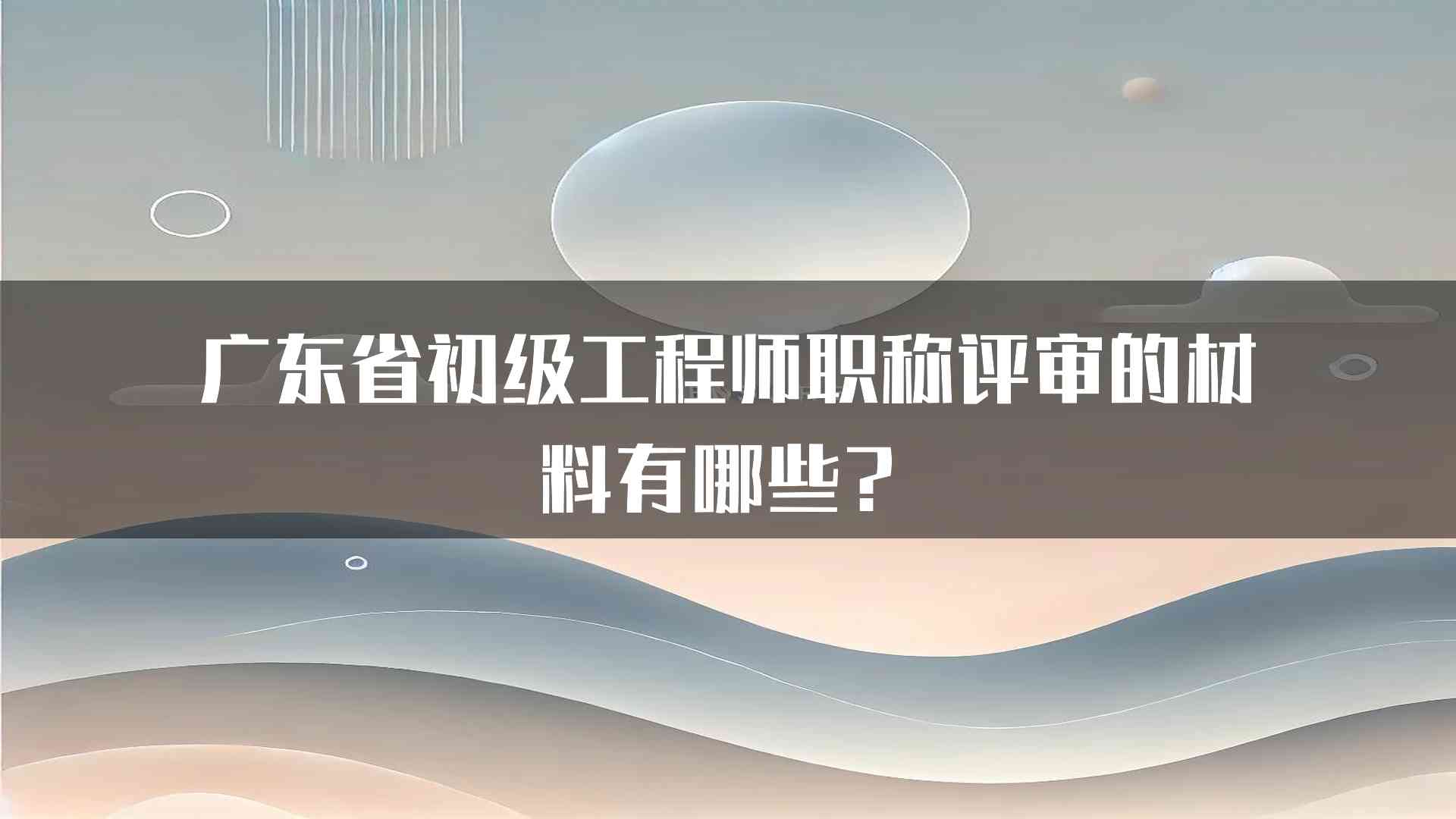 广东省初级工程师职称评审的材料有哪些？